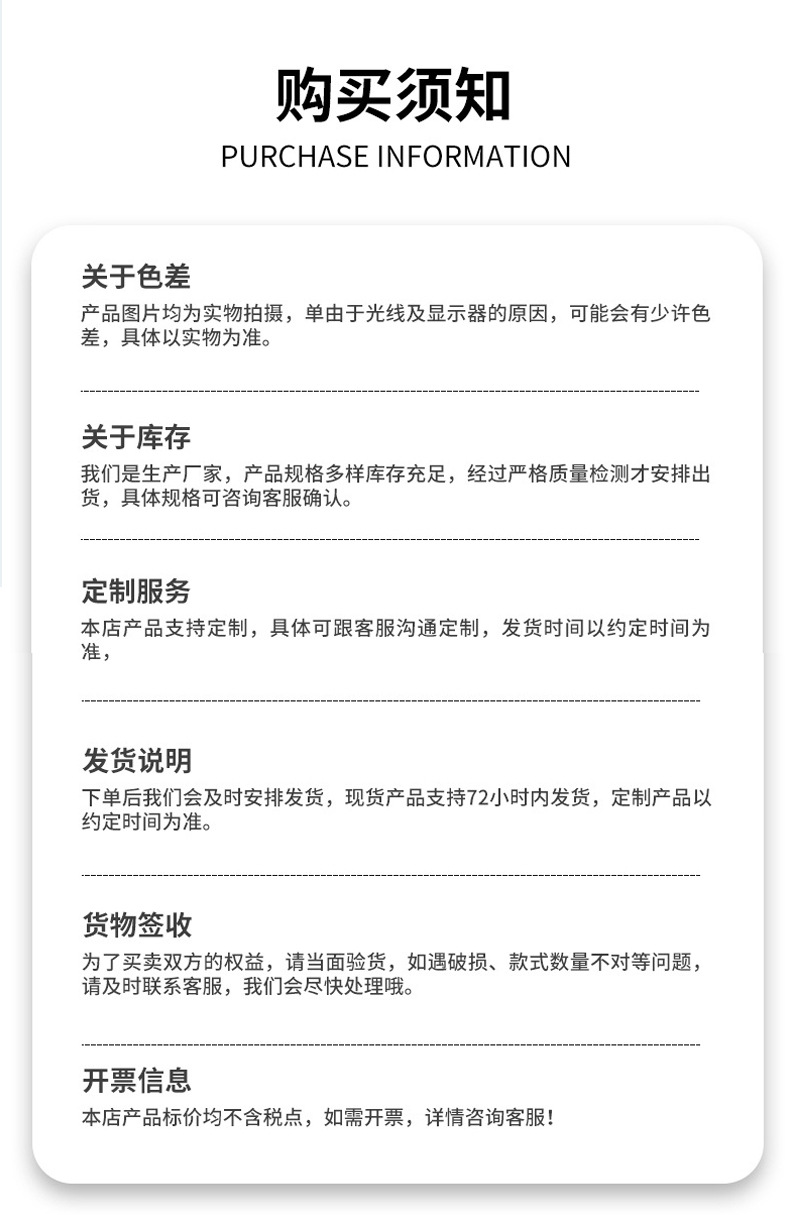 购买须知

PURCHASE INFORMATION

关于色差

产品图片均为实物拍摄，单由于光线及显示器的原因，可能会有少许色差，具体以实物为准。

关于库存

我们是生产厂家，产品规格多样库存充足，经过严格质量检测才安排出货，具体规格可咨询客服确认。

定制服务

本店产品支持定制，具体可跟客服沟通定制，发货时间以约定时间为准，

发货说明

下单后我们会及时安排发货，现货产品支持72小时内发货，定制产品以约定时间为准。

货物签收

为了买卖双方的权益，请当面验货，如遇破损、款式数量不对等问题，请及时联系客服，我们会尽快处理哦。

开票信息

本店产品标价均不含税点，如需开票，详情咨询客服！